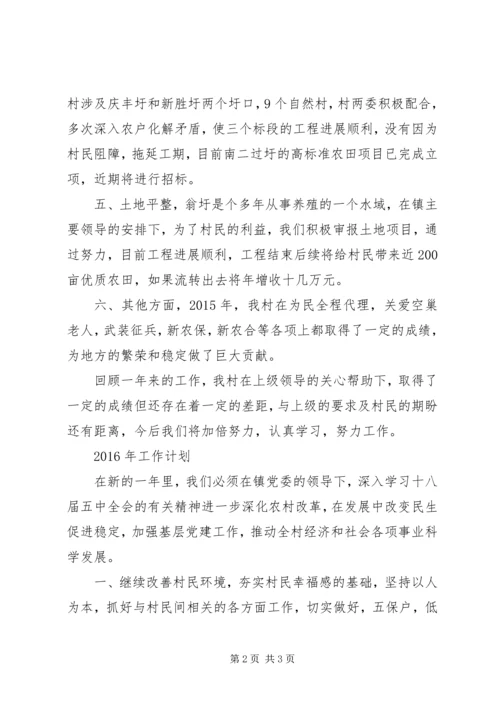 村涉及庆丰圩和新胜圩两个圩口，9个自然村，村两委积极配合，多次深入农户化解矛盾，使三个标段的工程进展顺利，没有因为村民阻障，拖延工期，目前南二过圩的高标准农田项目已完成立项，近期将进行招标。

五、土地平整，翁圩是个多年从事养殖的一个水域，在镇主要领导的安排下，为了村民的利益，我们积极审报土地项目，通过努力，目前工程进展顺利，工程结束后续将给村民带来近200亩优质农田，如果流转出去将年增收十几万元。

六、其他方面，2015年，我村在为民全程代理，关爱空巢老人，武装征兵，新农保，新农合等各项上都取得了一定的成绩，为地方的繁荣和稳定做了巨大贡献。

回顾一年来的工作，我村在上级领导的关心帮助下，取得了一定的成绩但还存在着一定的差距，与上级的要求及村民的期盼还有距离，今后我们将加倍努力，认真学习，努力工作。

2016年工作计划

在新的一年里，我们必须在镇党委的领导下，深入学习十八届五中全会的有关精神进一步深化农村改革，在发展中改变民生促进稳定，加强基层党建工作，推动全村经济和社会各项事业科学发展。

一、继续改善村民环境，夯实村民幸福感的基础，坚持以人为本，抓好与村民间相关的各方面工作，切实做好，五保户，低

第2页 共3页